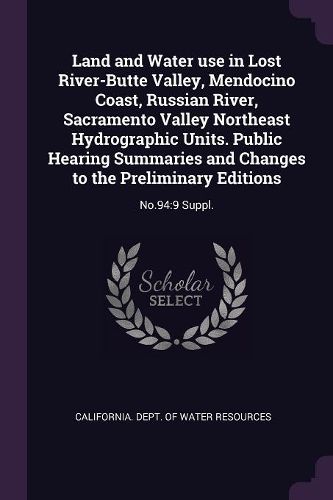 Land and Water use in Lost River-Butte Valley, Mendocino Coast, Russian River, Sacramento Valley Northeast Hydrographic Units. Public Hearing Summaries and Changes to the Preliminary Editions

No.94:9 Suppl.

Scholar
SELECT

CALIFORNIA. DEPT. OF WATER RESOURCES